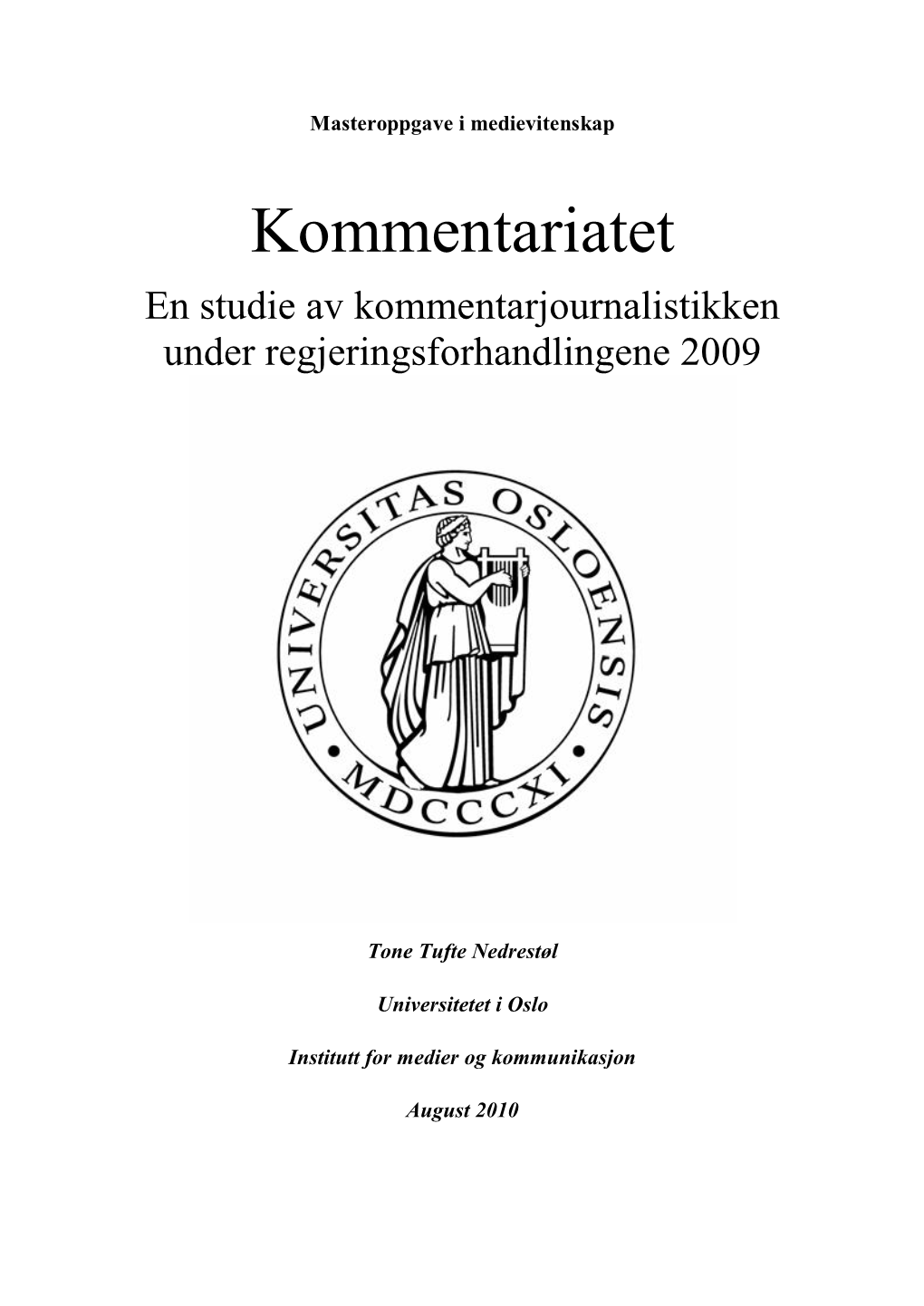 Masteroppgave i medievitenskap

Kommentariatet

En studie av kommentarjournalistikken under regjeringsforhandlingene 2009

UNIVERSITAS OSLOENSIS • MDCCCXI •

Tone Tufte Nedrestøl

Universitetet i Oslo

Institutt for medier og kommunikasjon

August 2010